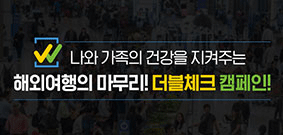 나와 가족의 건강을 지켜주는

해외여행의 마무리! 더블체크 캠페인!